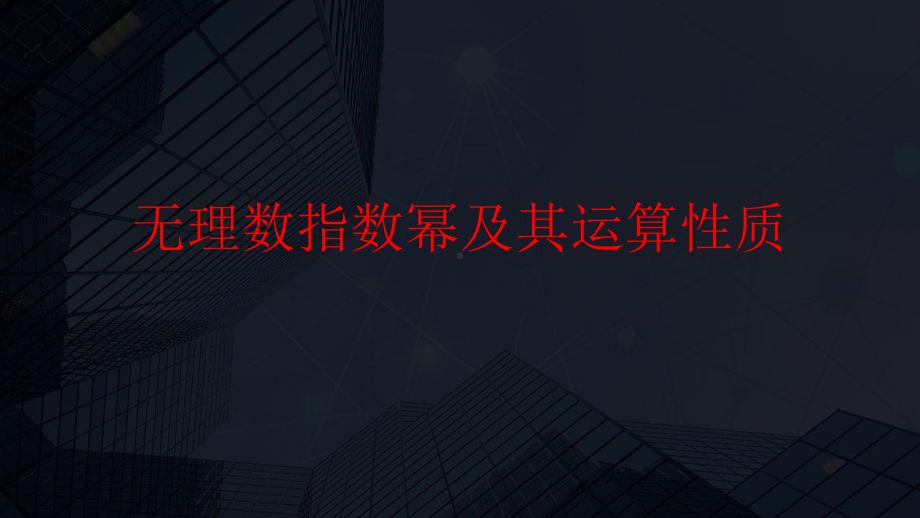 无理数指数幂及其运算性质